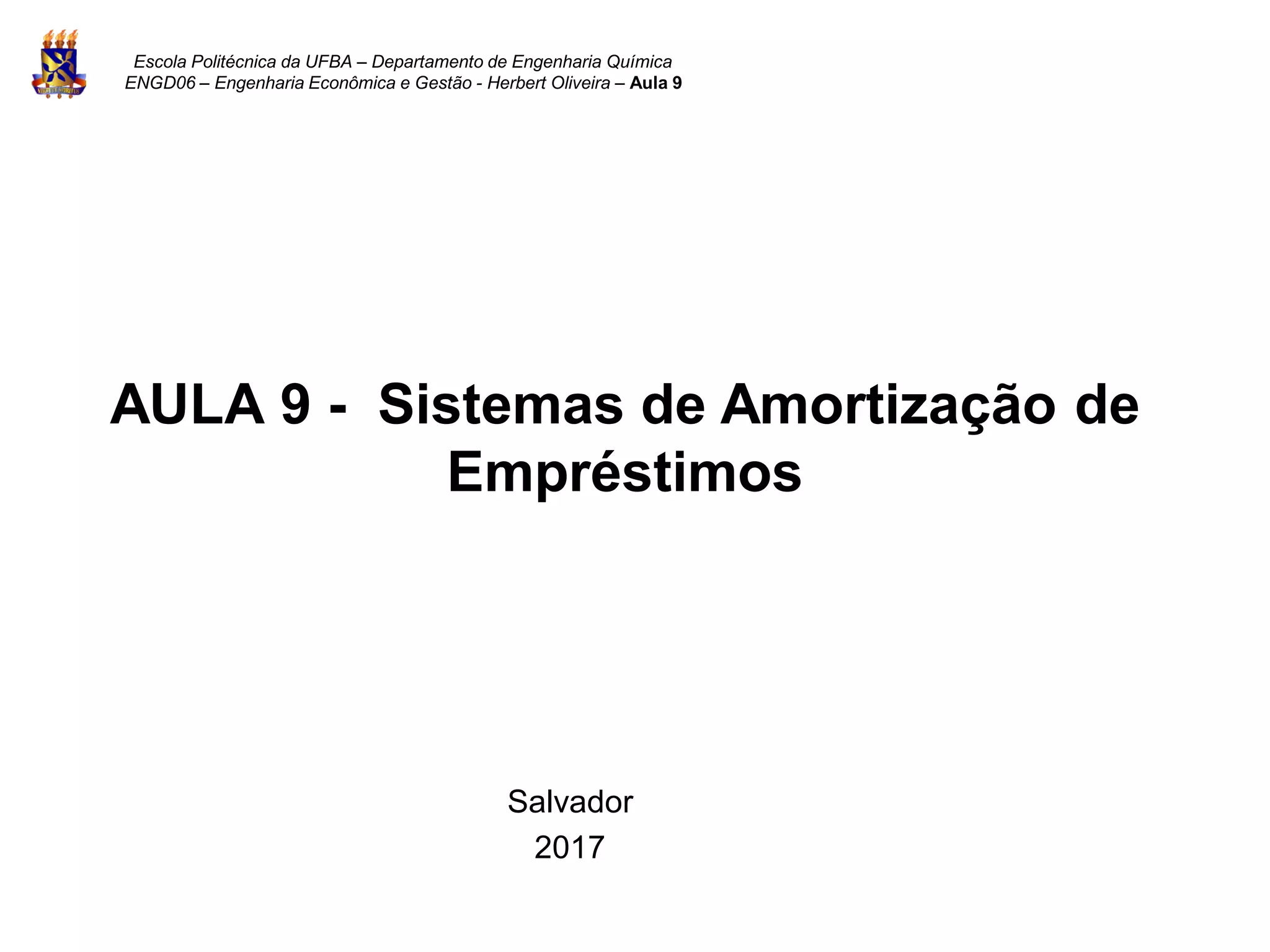 Escola Politécnica da UFBA – Departamento de Engenharia Química
ENGD06 – Engenharia Econômica e Gestão - Herbert Oliveira – Aula 9

AULA 9 - Sistemas de Amortização de Empréstimos

Salvador
2017